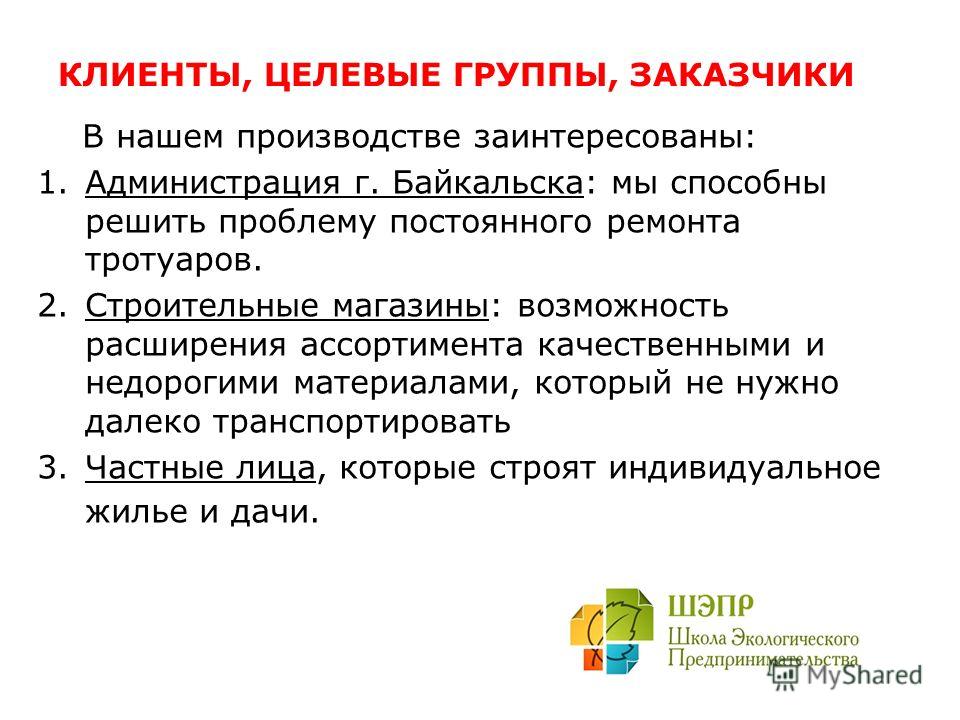 КЛИЕНТЫ, ЦЕЛЕВЫЕ ГРУППЫ, ЗАКАЗЧИКИ

В нашем производстве заинтересованы:

1. Администрация г. Байкальска: мы способны решить проблему постоянного ремонта тротуаров.
2. Строительные магазины: возможность расширения ассортимента качественными и недорогими материалами, который не нужно далеко транспортировать
3. Частные лица, которые строят индивидуальное жилье и дачи.

ШЭПР
Школа Экологического Предпринимательства

MyShared